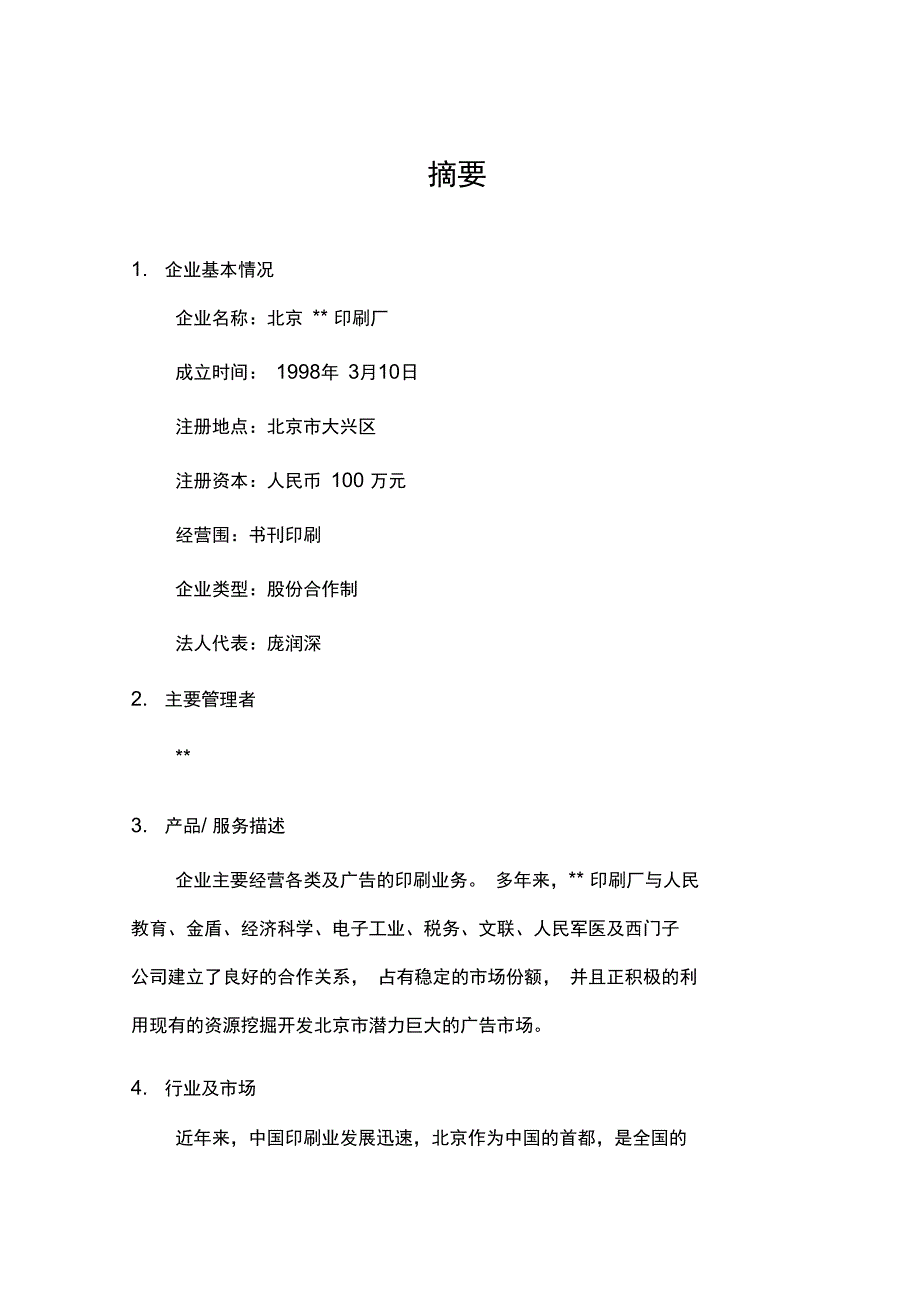 摘要

1. 企业基本情况

企业名称：北京 ** 印刷厂

成立时间： 1998年 3月10日

注册地点：北京市大兴区

注册资本：人民币 100 万元

经营围：书刊印刷

企业类型：股份合作制

法人代表：庞润深

2. 主要管理者

**

3. 产品/ 服务描述

企业主要经营各类及广告的印刷业务。 多年来，** 印刷厂与人民教育、金盾、经济科学、电子工业、税务、文联、人民军医及西门子公司建立了良好的合作关系， 占有稳定的市场份额， 并且正积极的利用现有的资源挖掘开发北京市潜力巨大的广告市场。

4. 行业及市场

近年来，中国印刷业发展迅速，北京作为中国的首都，是全国的